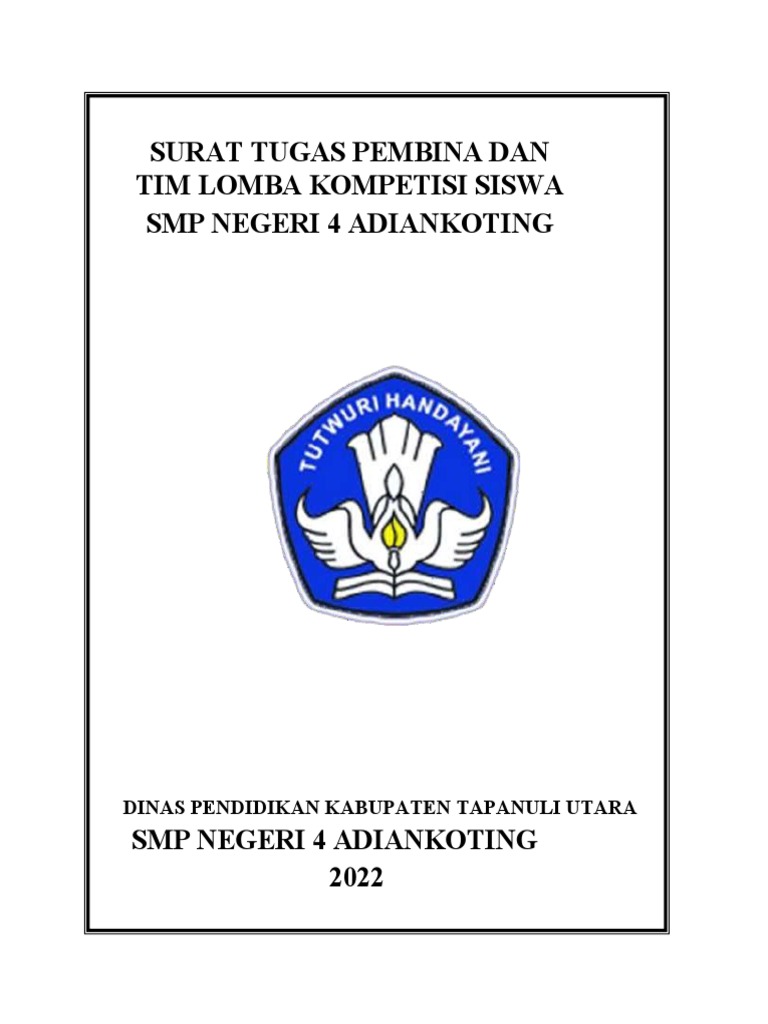 SURAT TUGAS PEMBINA DAN
TIM LOMBA KOMPETISI SISWA
SMP NEGERI 4 ADIANKOTING

TUTWURI HANDAYANI

DINAS PENDIDIKAN KABUPATEN TAPANULI UTARA
SMP NEGERI 4 ADIANKOTING
2022